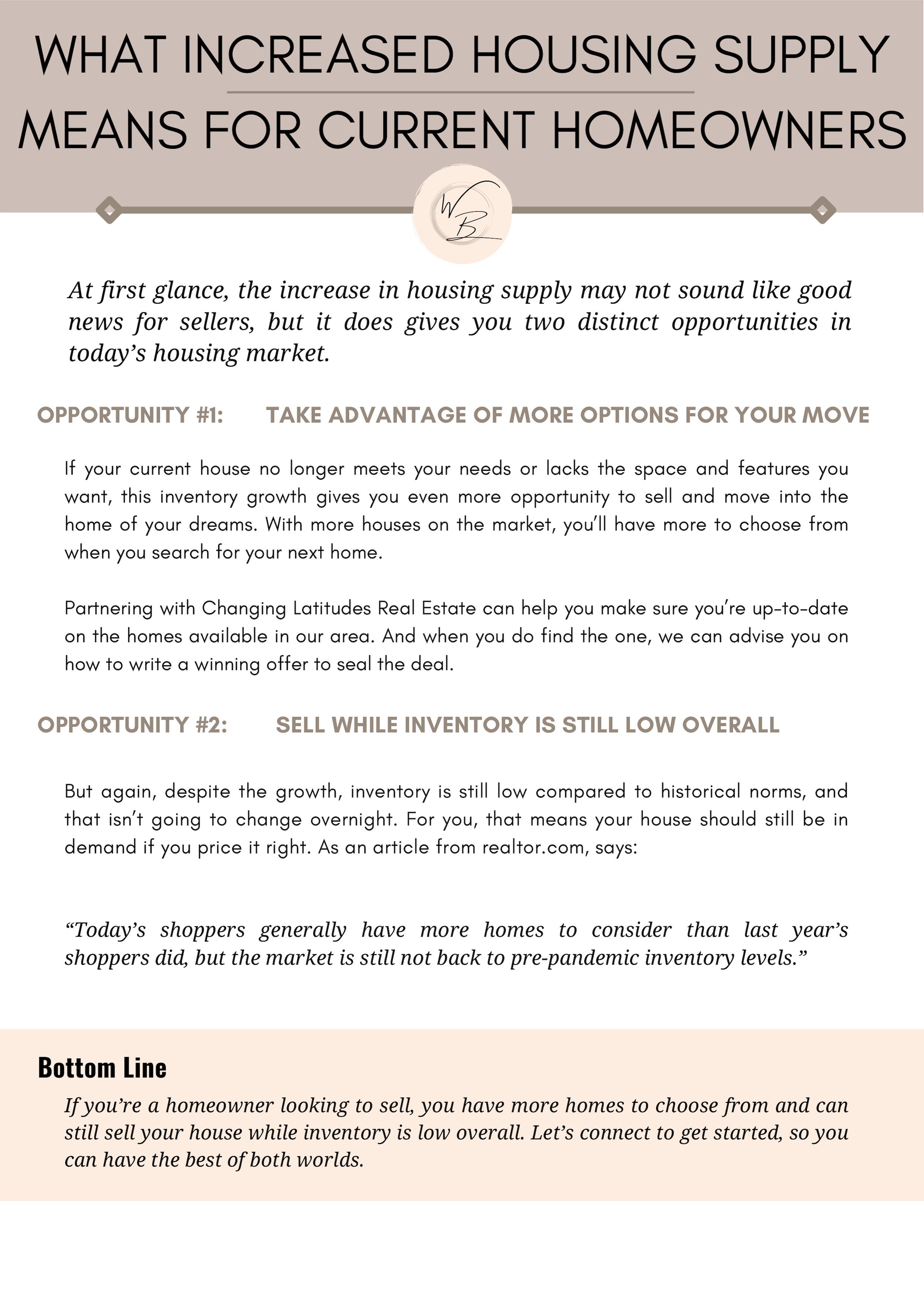 WHAT INCREASED HOUSING SUPPLY MEANS FOR CURRENT HOMEOWNERS

WB

At first glance, the increase in housing supply may not sound like good news for sellers, but it does gives you two distinct opportunities in today's housing market.

OPPORTUNITY #1: TAKE ADVANTAGE OF MORE OPTIONS FOR YOUR MOVE

If your current house no longer meets your needs or lacks the space and features you want, this inventory growth gives you even more opportunity to sell and move into the home of your dreams. With more houses on the market, you'll have more to choose from when you search for your next home.

Partnering with Changing Latitudes Real Estate can help you make sure you're up-to-date on the homes available in our area. And when you do find the one, we can advise you on how to write a winning offer to seal the deal.

OPPORTUNITY #2: SELL WHILE INVENTORY IS STILL LOW OVERALL

But again, despite the growth, inventory is still low compared to historical norms, and that isn't going to change overnight. For you, that means your house should still be in demand if you price it right. As an article from realtor.com, says:

"Today's shoppers generally have more homes to consider than last year's shoppers did, but the market is still not back to pre-pandemic inventory levels."

Bottom Line

If you're a homeowner looking to sell, you have more homes to choose from and can still sell your house while inventory is low overall. Let's connect to get started, so you can have the best of both worlds.